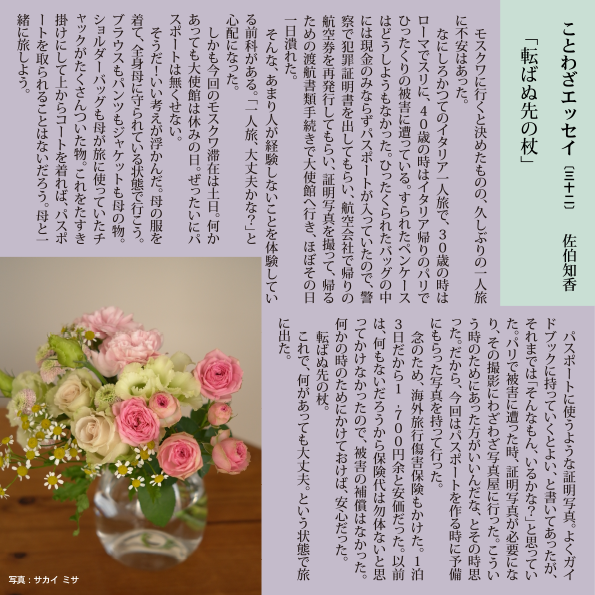 ことわざエッセイ（三十二） 佐伯知香

「転ばぬ先の杖」

モスクワに行くと決めたものの、久しぶりの一人旅に不安はあった。

なにしろかつてのイタリア一人旅で、30歳の時はローマでスリに、40歳の時はイタリア帰りのパリでひったくりの被害に遭っている。すられたペンケースはどうしようもなかった。ひったくられたバッグの中には現金のみならずパスポートが入っていたので、警察で犯罪証明書を出してもらい、航空会社で帰りの航空券を再発行してもらい、証明写真を撮って、帰るための渡航書類手続きで大使館へ行き、ほぼその日一日潰れた。

そんな、あまり人が経験しないことを体験している前科がある。「一人旅、大丈夫かな?」と心配になった。

しかも今回のモスクワ滞在は土日。何かあっても大使館は休みの日。ぜったいにパスポートは無くせない。

そうだ!いい考えが浮かんだ。母の服を着て、全身母に守られている状態で行こう。ブラウスもパンツもジャケットも母の物。ショルダーバッグも母が旅に使っていたチャックがたくさんついた物。これをたすき掛けにして上からコートを着れば、パスポートを取られることはないだろう。母と一緒に旅しよう。

パスポートに使うような証明写真。よくガイドブックに持っていくとよい、と書いてあったが、それまでは「そんなもん、いるかな?」と思っていた。パリで被害に遭った時、証明写真が必要になり、その撮影にわざわざ写真屋に行った。こういう時のためにあった方がいいんだな、とその時思った。だから、今回はパスポートを作る時に予備にもらった写真を持って行った。

念のため、海外旅行傷害保険もかけた。1泊3日だから1,700円余と安価だった。以前は、何もないだろうから保険代は勿体ないと思ってかけなかったので、被害の補償はなかった。何かの時のためにかけておけば、安心だった。

転ばぬ先の杖。

これで、何があっても大丈夫。という状態で旅に出た。

写真：サカイ ミサ